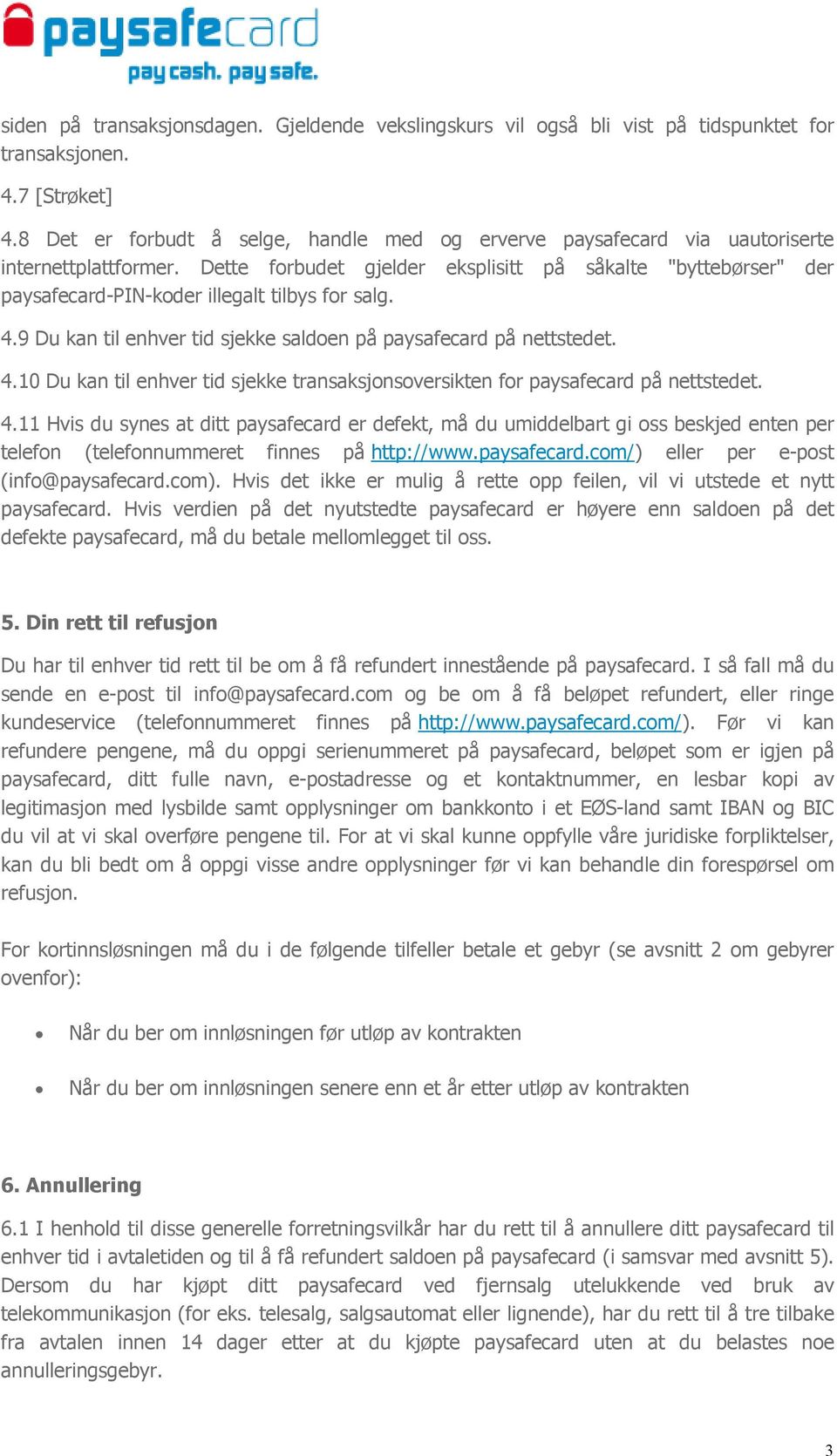 paysafecard
pay cash. pay safe.

siden på transaksjonsdagen. Gjeldende vekslingskurs vil også bli vist på tidspunktet for transaksjonen.

4.7 [Strøket]

4.8 Det er forbudt å selge, handle med og erverve paysafecard via uautoriserte internettplattformer. Dette forbudet gjelder eksplisitt på såkalte "byttebørser" der paysafecard-PIN-koder illegalt tilbys for salg.

4.9 Du kan til enhver tid sjekke saldoen på paysafecard på nettstedet.

4.10 Du kan til enhver tid sjekke transaksjonsoversikten for paysafecard på nettstedet.

4.11 Hvis du synes at ditt paysafecard er defekt, må du umiddelbart gi oss beskjed enten per telefon (telefonnummeret finnes på http://www.paysafecard.com/) eller per e-post (info@paysafecard.com). Hvis det ikke er mulig å rette opp feilen, vil vi utstede et nytt paysafecard. Hvis verdien på det nyutstedte paysafecard er høyere enn saldoen på det defekte paysafecard, må du betale mellomlegget til oss.

5. Din rett til refusjon

Du har til enhver tid rett til be om å få refundert innestående på paysafecard. I så fall må du sende en e-post til info@paysafecard.com og be om å få beløpet refundert, eller ringe kundeservice (telefonnummeret finnes på http://www.paysafecard.com/). Før vi kan refundere pengene, må du oppgi serienummeret på paysafecard, beløpet som er igjen på paysafecard, ditt fulle navn, e-postadresse og et kontaktnummer, en lesbar kopi av legitimasjon med lysbilde samt opplysninger om bankkonto i et EØS-land samt IBAN og BIC du vil at vi skal overføre pengene til. For at vi skal kunne oppfylle våre juridiske forpliktelser, kan du bli bedt om å oppgi visse andre opplysninger før vi kan behandle din forespørsel om refusjon.

For kortinnsløsningen må du i de følgende tilfeller betale et gebyr (se avsnitt 2 om gebyrer ovenfor):

• Når du ber om innløsningen før utløp av kontrakten

• Når du ber om innløsningen senere enn et år etter utløp av kontrakten

6. Annullering

6.1 I henhold til disse generelle forretningsvilkår har du rett til å annullere ditt paysafecard til enhver tid i avtaletiden og til å få refundert saldoen på paysafecard (i samsvar med avsnitt 5). Dersom du har kjøpt ditt paysafecard ved fjernsalg utelukkende ved bruk av telekommunikasjon (for eks. telesalg, salgsautomat eller lignende), har du rett til å tre tilbake fra avtalen innen 14 dager etter at du kjøpte paysafecard uten at du belastes noe annulleringsgebyr.

3